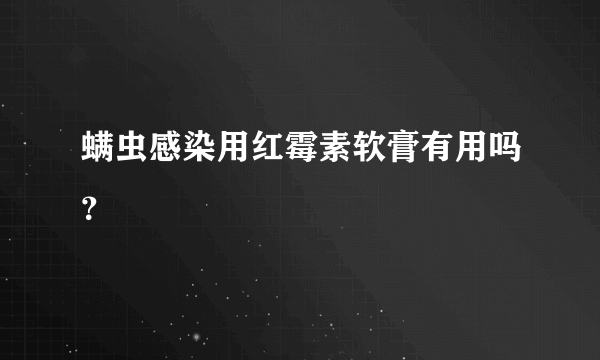 螨虫感染用红霉素软膏有用吗？